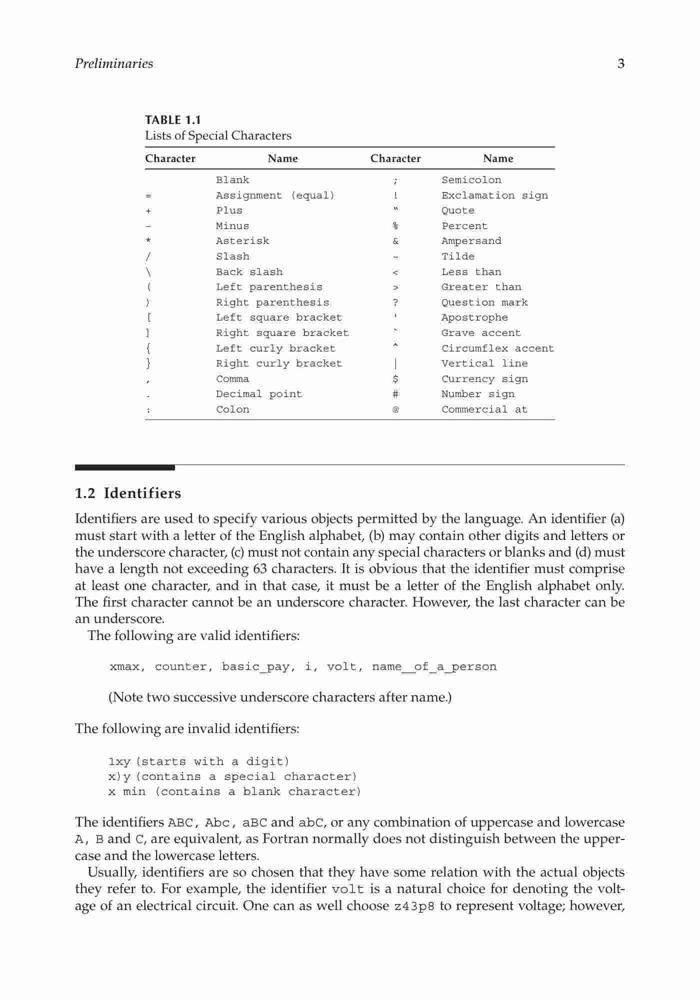 Preliminaries 3

TABLE 1.1
Lists of Special Characters

| Character | Name | Character | Name |
|---|---|---|---|
| | Blank | ; | Semicolon |
| = | Assignment (equal) | ! | Exclamation sign |
| + | Plus | " | Quote |
| - | Minus | % | Percent |
| * | Asterisk | & | Ampersand |
| / | Slash | ~ | Tilde |
| \ | Back slash | < | Less than |
| ( | Left parenthesis | > | Greater than |
| ) | Right parenthesis | ? | Question mark |
| [ | Left square bracket | ' | Apostrophe |
| ] | Right square bracket | ` | Grave accent |
| { | Left curly bracket | ^ | Circumflex accent |
| } | Right curly bracket | \| | Vertical line |
| , | Comma | $ | Currency sign |
| . | Decimal point | # | Number sign |
| : | Colon | @ | Commercial at |

1.2 Identifiers

Identifiers are used to specify various objects permitted by the language. An identifier (a) must start with a letter of the English alphabet, (b) may contain other digits and letters or the underscore character, (c) must not contain any special characters or blanks and (d) must have a length not exceeding 63 characters. It is obvious that the identifier must comprise at least one character, and in that case, it must be a letter of the English alphabet only. The first character cannot be an underscore character. However, the last character can be an underscore.

The following are valid identifiers:

xmax, counter, basic_pay, i, volt, name__of_a_person

(Note two successive underscore characters after name.)

The following are invalid identifiers:

1xy (starts with a digit)
x)y (contains a special character)
x min (contains a blank character)

The identifiers ABC, Abc, aBC and abC, or any combination of uppercase and lowercase A, B and C, are equivalent, as Fortran normally does not distinguish between the uppercase and the lowercase letters.

Usually, identifiers are so chosen that they have some relation with the actual objects they refer to. For example, the identifier volt is a natural choice for denoting the voltage of an electrical circuit. One can as well choose z43p8 to represent voltage; however,